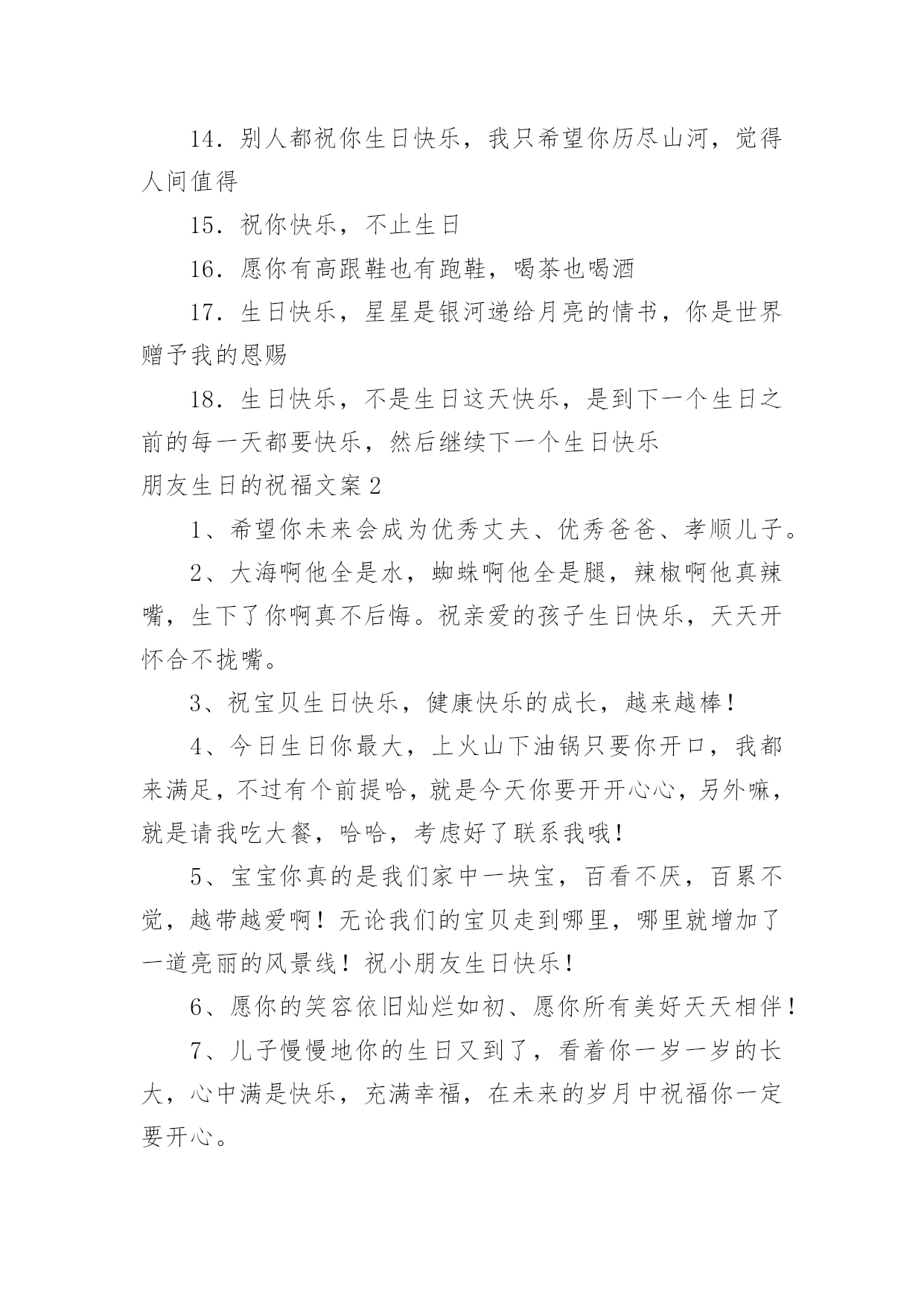 14．别人都祝你生日快乐，我只希望你历尽山河，觉得人间值得

15．祝你快乐，不止生日

16．愿你有高跟鞋也有跑鞋，喝茶也喝酒

17．生日快乐，星星是银河递给月亮的情书，你是世界赠予我的恩赐

18．生日快乐，不是生日这天快乐，是到下一个生日之前的每一天都要快乐，然后继续下一个生日快乐

朋友生日的祝福文案2

1、希望你未来会成为优秀丈夫、优秀爸爸、孝顺儿子。

2、大海啊他全是水，蜘蛛啊他全是腿，辣椒啊他真辣嘴，生下了你啊真不后悔。祝亲爱的孩子生日快乐，天天开怀合不拢嘴。

3、祝宝贝生日快乐，健康快乐的成长，越来越棒！

4、今日生日你最大，上火山下油锅只要你开口，我都来满足，不过有个前提哈，就是今天你要开开心心，另外嘛，就是请我吃大餐，哈哈，考虑好了联系我哦！

5、宝宝你真的是我们家中一块宝，百看不厌，百累不觉，越带越爱啊！无论我们的宝贝走到哪里，哪里就增加了一道亮丽的风景线！祝小朋友生日快乐！

6、愿你的笑容依旧灿烂如初、愿你所有美好天天相伴！

7、儿子慢慢地你的生日又到了，看着你一岁一岁的长大，心中满是快乐，充满幸福，在未来的岁月中祝福你一定要开心。